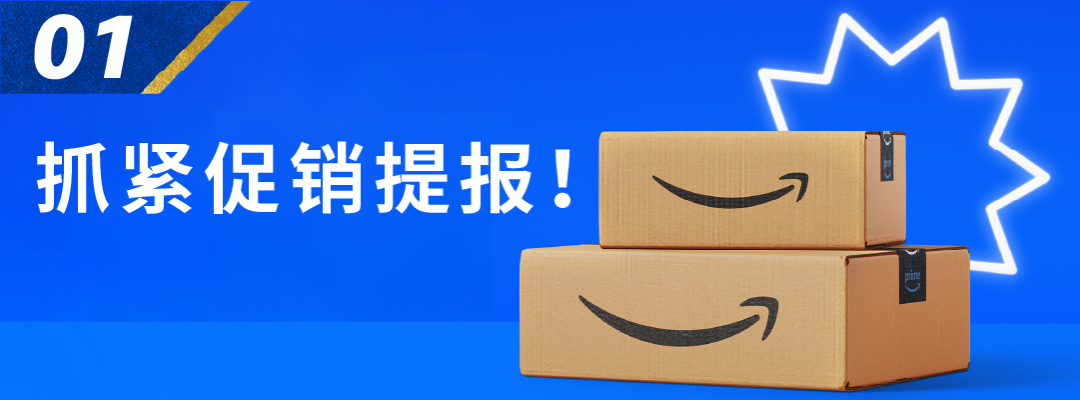 01

抓紧促销提报！

prime